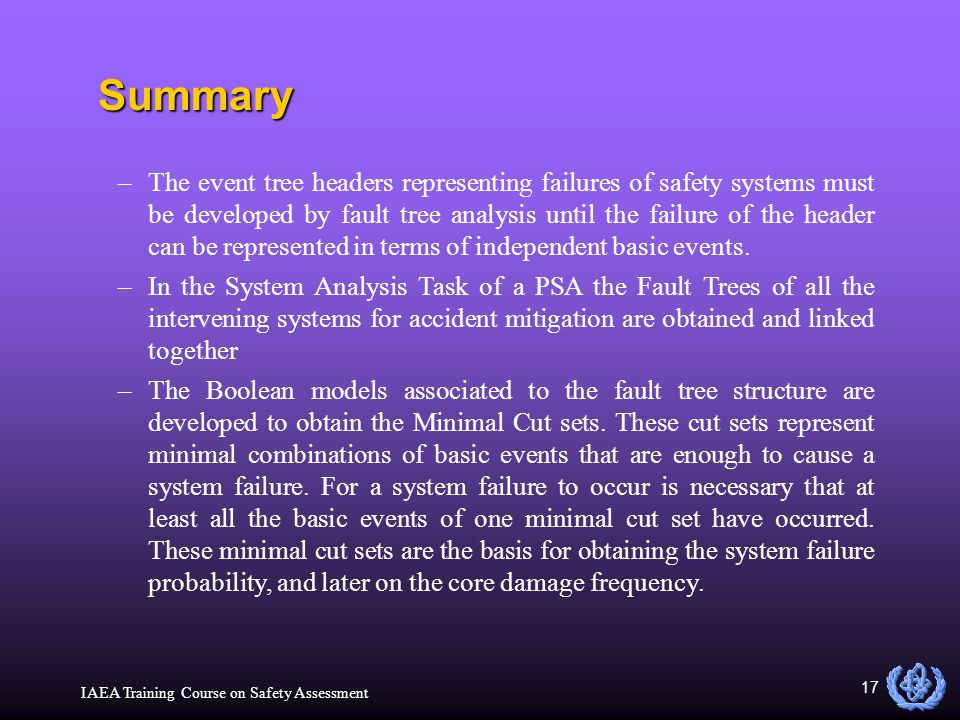 Summary

– The event tree headers representing failures of safety systems must be developed by fault tree analysis until the failure of the header can be represented in terms of independent basic events.

– In the System Analysis Task of a PSA the Fault Trees of all the intervening systems for accident mitigation are obtained and linked together

– The Boolean models associated to the fault tree structure are developed to obtain the Minimal Cut sets. These cut sets represent minimal combinations of basic events that are enough to cause a system failure. For a system failure to occur is necessary that at least all the basic events of one minimal cut set have occurred. These minimal cut sets are the basis for obtaining the system failure probability, and later on the core damage frequency.

IAEA Training Course on Safety Assessment

17